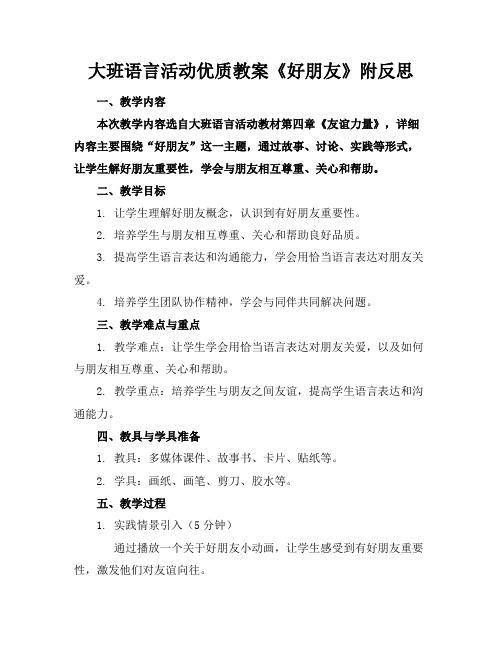 大班语言活动优质教案《好朋友》附反思

一、教学内容

本次教学内容选自大班语言活动教材第四章《友谊力量》，详细内容主要围绕“好朋友”这一主题，通过故事、讨论、实践等形式，让学生解好朋友重要性，学会与朋友相互尊重、关心和帮助。

二、教学目标

1. 让学生理解好朋友概念，认识到有好朋友重要性。

2. 培养学生与朋友相互尊重、关心和帮助良好品质。

3. 提高学生语言表达和沟通能力，学会用恰当语言表达对朋友关爱。

4. 培养学生团队协作精神，学会与同伴共同解决问题。

三、教学难点与重点

1. 教学难点：让学生学会用恰当语言表达对朋友关爱，以及如何与朋友相互尊重、关心和帮助。

2. 教学重点：培养学生与朋友之间友谊，提高学生语言表达和沟通能力。

四、教具与学具准备

1. 教具：多媒体课件、故事书、卡片、贴纸等。

2. 学具：画纸、画笔、剪刀、胶水等。

五、教学过程

1. 实践情景引入（5 分钟）

通过播放一个关于好朋友小动画，让学生感受到有好朋友重要性，激发他们对友谊向往。